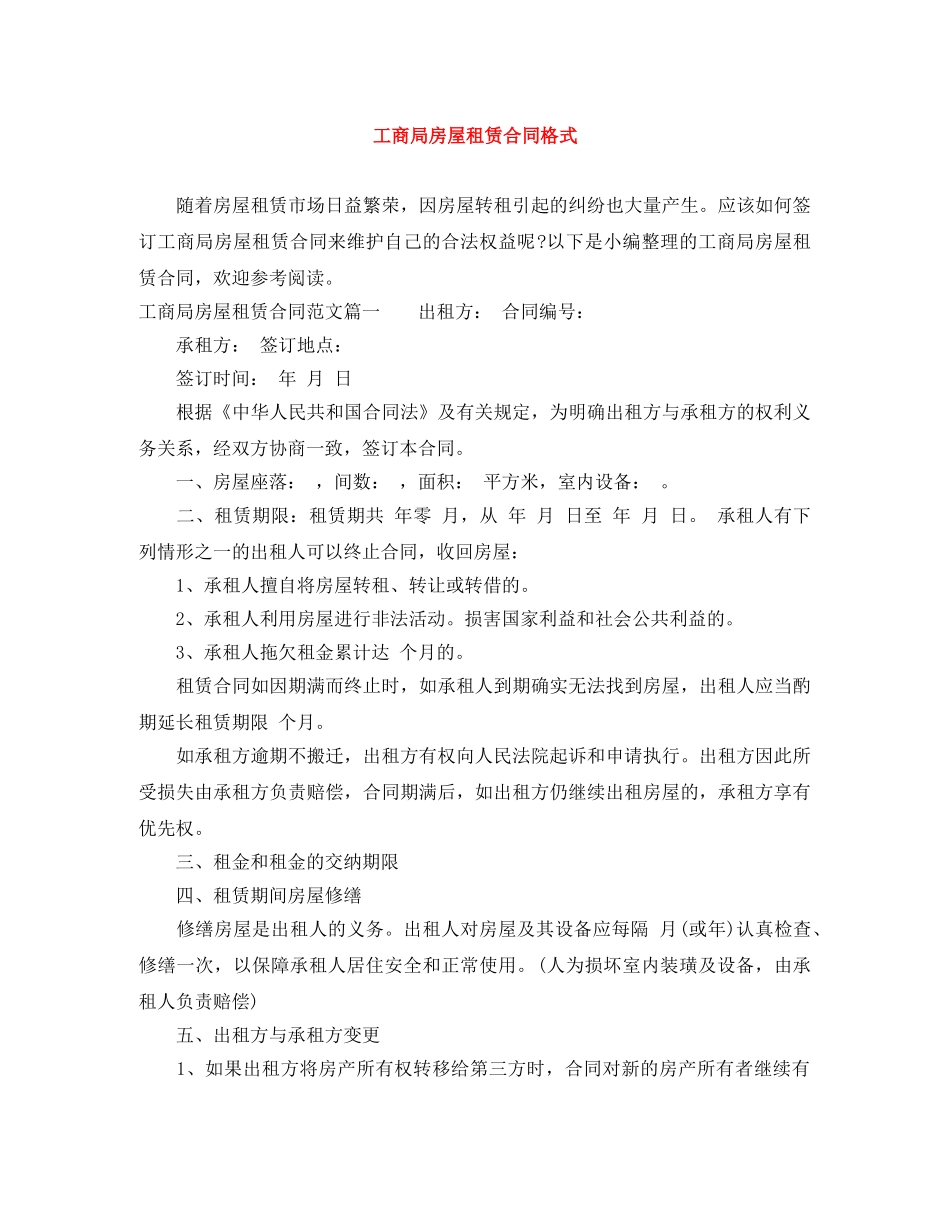 工商局房屋租赁合同格式

随着房屋租赁市场日益繁荣，因房屋转租引起的纠纷也大量产生。应该如何签订工商局房屋租赁合同来维护自己的合法权益呢?以下是小编整理的工商局房屋租赁合同，欢迎参考阅读。

工商局房屋租赁合同范文篇一　　出租方：　合同编号：

承租方：　签订地点：

签订时间：　年　月　日

根据《中华人民共和国合同法》及有关规定，为明确出租方与承租方的权利义务关系，经双方协商一致，签订本合同。

一、房屋座落：　，间数：　，面积：　平方米，室内设备：　。

二、租赁期限：租赁期共　年零　月，从　年　月　日至　年　月　日。　承租人有下列情形之一的出租人可以终止合同，收回房屋：

1、承租人擅自将房屋转租、转让或转借的。

2、承租人利用房屋进行非法活动。损害国家利益和社会公共利益的。

3、承租人拖欠租金累计达　个月的。

租赁合同如因期满而终止时，如承租人到期确实无法找到房屋，出租人应当酌期延长租赁期限　个月。

如承租方逾期不搬迁，出租方有权向人民法院起诉和申请执行。出租方因此所受损失由承租方负责赔偿，合同期满后，如出租方仍继续出租房屋的，承租方享有优先权。

三、租金和租金的交纳期限

四、租赁期间房屋修缮

修缮房屋是出租人的义务。出租人对房屋及其设备应每隔　月(或年)认真检查、修缮一次，以保障承租人居住安全和正常使用。(人为损坏室内装璜及设备，由承租人负责赔偿)

五、出租方与承租方变更

1、如果出租方将房产所有权转移给第三方时，合同对新的房产所有者继续有